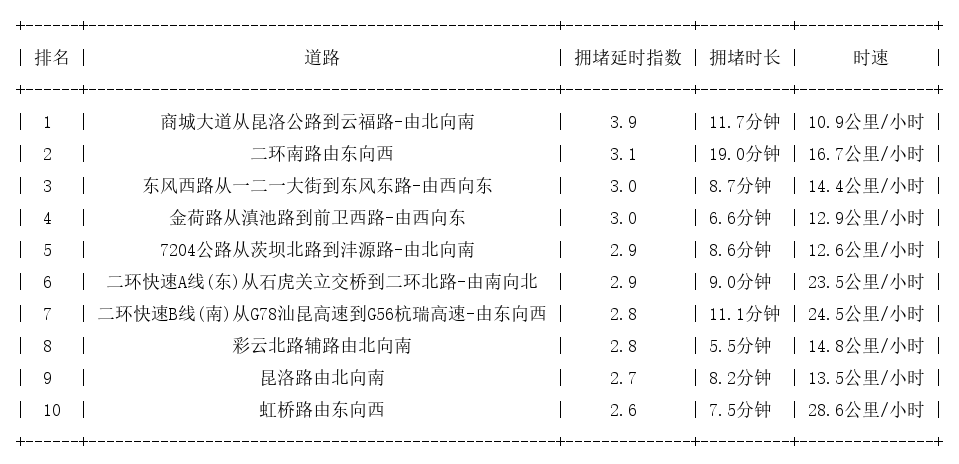 | 排名 | 道路 | 拥堵延时指数 | 拥堵时长 | 时速 |
|---|---|---|---|---|
| 1 | 商城大道从昆洛公路到云福路-由北向南 | 3.9 | 11.7分钟 | 10.9公里/小时 |
| 2 | 二环南路由东向西 | 3.1 | 19.0分钟 | 16.7公里/小时 |
| 3 | 东风西路从一二一大街到东风东路-由西向东 | 3.0 | 8.7分钟 | 14.4公里/小时 |
| 4 | 金荷路从滇池路到前卫西路-由西向东 | 3.0 | 6.6分钟 | 12.9公里/小时 |
| 5 | 7204公路从茨坝北路到沣源路-由北向南 | 2.9 | 8.6分钟 | 12.6公里/小时 |
| 6 | 二环快速A线(东)从石虎关立交桥到二环北路-由南向北 | 2.9 | 9.0分钟 | 23.5公里/小时 |
| 7 | 二环快速B线(南)从G78汕昆高速到G56杭瑞高速-由东向西 | 2.8 | 11.1分钟 | 24.5公里/小时 |
| 8 | 彩云北路辅路由北向南 | 2.8 | 5.5分钟 | 14.8公里/小时 |
| 9 | 昆洛路由北向南 | 2.7 | 8.2分钟 | 13.5公里/小时 |
| 10 | 虹桥路由东向西 | 2.6 | 7.5分钟 | 28.6公里/小时 |